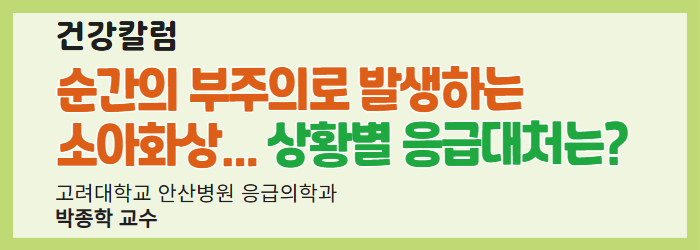 건강칼럼

순간의 부주의로 발생하는 소아화상... 상황별 응급대처는?

고려대학교 안산병원 응급의학과
박종학 교수